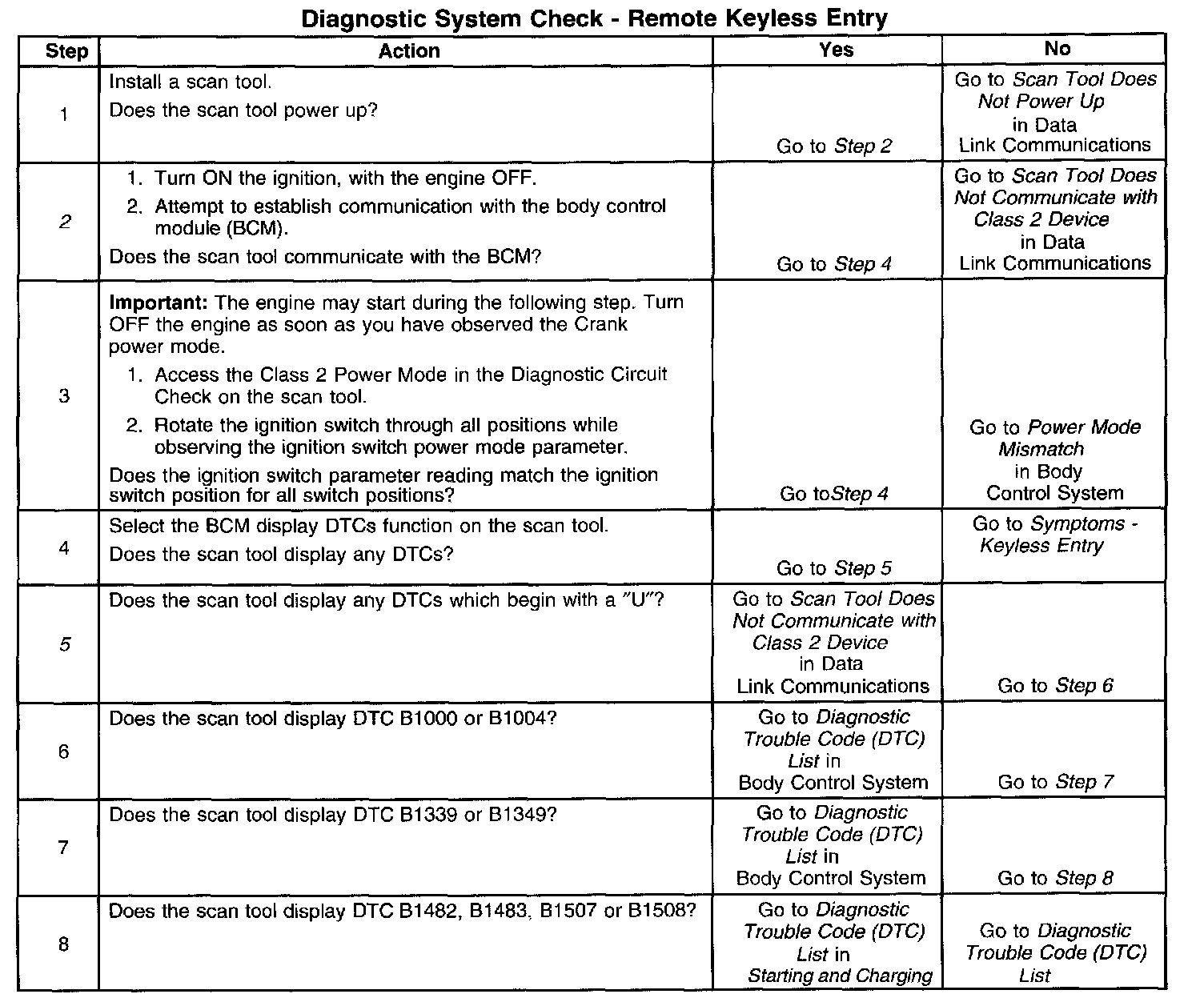 Diagnostic System Check - Remote Keyless Entry

| Step | Action | Yes | No |
|---|---|---|---|
| 1 | Install a scan tool. Does the scan tool power up? | Go to Step 2 | Go to Scan Tool Does Not Power Up in Data Link Communications |
| 2 | 1. Turn ON the ignition, with the engine OFF. 2. Attempt to establish communication with the body control module (BCM). Does the scan tool communicate with the BCM? | Go to Step 4 | Go to Scan Tool Does Not Communicate with Class 2 Device in Data Link Communications |
| 3 | Important: The engine may start during the following step. Turn OFF the engine as soon as you have observed the Crank power mode. 1. Access the Class 2 Power Mode in the Diagnostic Circuit Check on the scan tool. 2. Rotate the ignition switch through all positions while observing the ignition switch power mode parameter. Does the ignition switch parameter reading match the ignition switch position for all switch positions? | Go toStep 4 | Go to Power Mode Mismatch in Body Control System |
| 4 | Select the BCM display DTCs function on the scan tool. Does the scan tool display any DTCs? | Go to Step 5 | Go to Symptoms - Keyless Entry |
| 5 | Does the scan tool display any DTCs which begin with a "U"? | Go to Scan Tool Does Not Communicate with Class 2 Device in Data Link Communications | Go to Step 6 |
| 6 | Does the scan tool display DTC B1000 or B1004? | Go to Diagnostic Trouble Code (DTC) List in Body Control System | Go to Step 7 |
| 7 | Does the scan tool display DTC B1339 or B1349? | Go to Diagnostic Trouble Code (DTC) List in Body Control System | Go to Step 8 |
| 8 | Does the scan tool display DTC B1482, B1483, B1507 or B1508? | Go to Diagnostic Trouble Code (DTC) List in Starting and Charging | Go to Diagnostic Trouble Code (DTC) List |